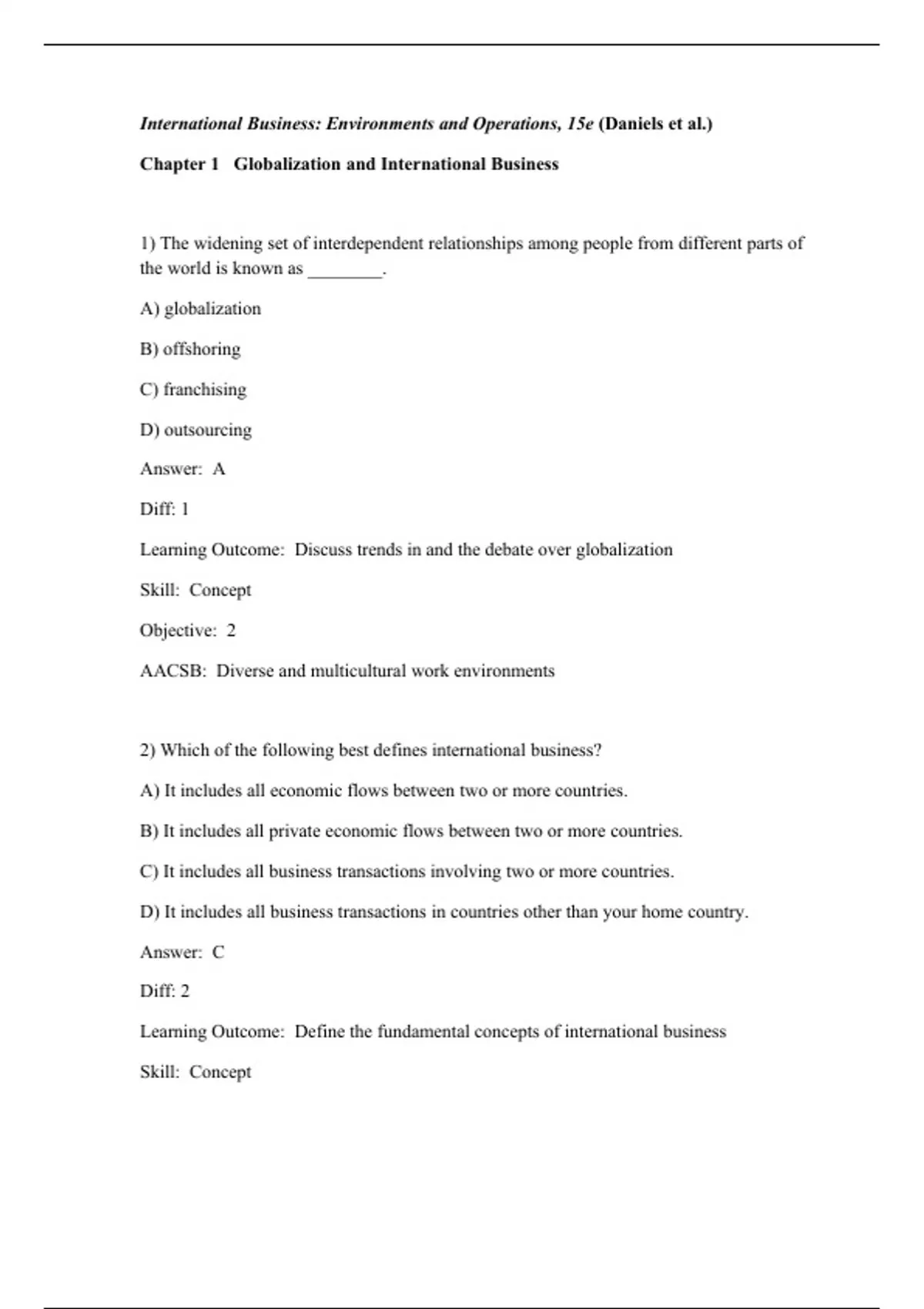 International Business: Environments and Operations, 15e (Daniels et al.)

Chapter 1   Globalization and International Business

1) The widening set of interdependent relationships among people from different parts of the world is known as ________.

A) globalization

B) offshoring

C) franchising

D) outsourcing

Answer:  A

Diff: 1

Learning Outcome:  Discuss trends in and the debate over globalization

Skill:  Concept

Objective:  2

AACSB:  Diverse and multicultural work environments

2) Which of the following best defines international business?

A) It includes all economic flows between two or more countries.

B) It includes all private economic flows between two or more countries.

C) It includes all business transactions involving two or more countries.

D) It includes all business transactions in countries other than your home country.

Answer:  C

Diff: 2

Learning Outcome:  Define the fundamental concepts of international business

Skill:  Concept